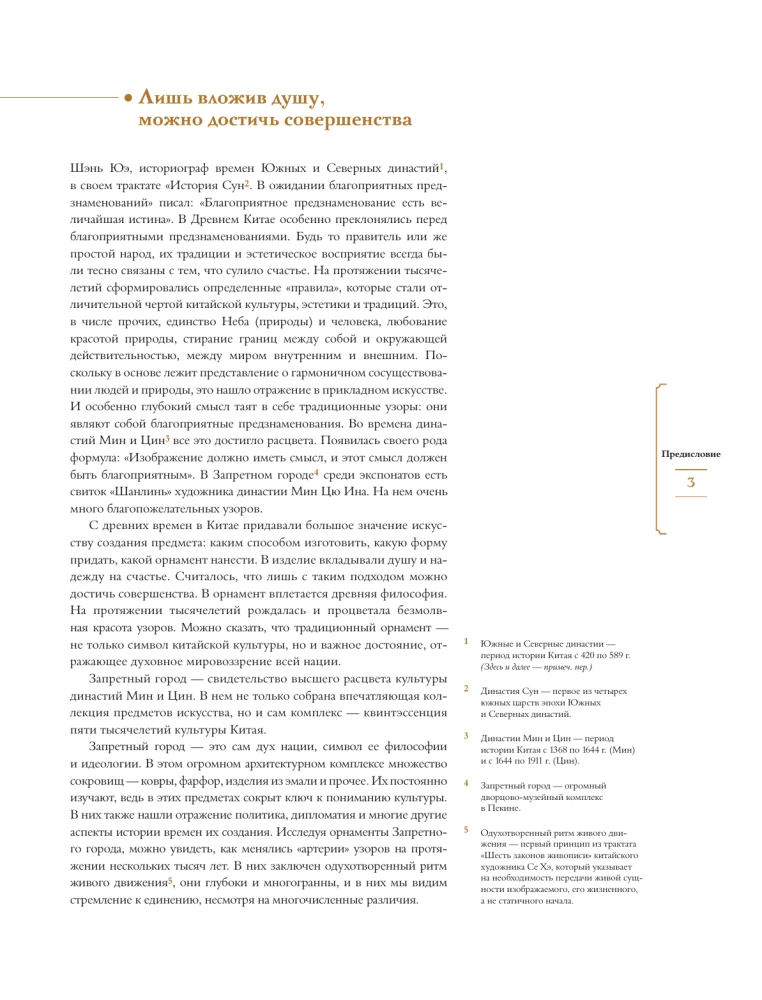 • Лишь вложив душу, можно достичь совершенства

Шэнь Юэ, историограф времен Южных и Северных династий$^1$, в своем трактате «История Сун$^2$. В ожидании благоприятных предзнаменований» писал: «Благоприятное предзнаменование есть величайшая истина». В Древнем Китае особенно преклонялись перед благоприятными предзнаменованиями. Будь то правитель или же простой народ, их традиции и эстетическое восприятие всегда были тесно связаны с тем, что сулило счастье. На протяжении тысячелетий сформировались определенные «правила», которые стали отличительной чертой китайской культуры, эстетики и традиций. Это, в числе прочих, единство Неба (природы) и человека, любование красотой природы, стирание границ между собой и окружающей действительностью, между миром внутренним и внешним. Поскольку в основе лежит представление о гармоничном сосуществовании людей и природы, это нашло отражение в прикладном искусстве. И особенно глубокий смысл таят в себе традиционные узоры: они являют собой благоприятные предзнаменования. Во времена династий Мин и Цин$^3$ все это достигло расцвета. Появилась своего рода формула: «Изображение должно иметь смысл, и этот смысл должен быть благоприятным». В Запретном городе$^4$ среди экспонатов есть свиток «Шанлинь» художника династии Мин Цю Ина. На нем очень много благопожелательных узоров.

С древних времен в Китае придавали большое значение искусству создания предмета: каким способом изготовить, какую форму придать, какой орнамент нанести. В изделие вкладывали душу и надежду на счастье. Считалось, что лишь с таким подходом можно достичь совершенства. В орнамент вплетается древняя философия. На протяжении тысячелетий рождалась и процветала безмолвная красота узоров. Можно сказать, что традиционный орнамент — не только символ китайской культуры, но и важное достояние, отражающее духовное мировоззрение всей нации.

Запретный город — свидетельство высшего расцвета культуры династий Мин и Цин. В нем не только собрана впечатляющая коллекция предметов искусства, но и сам комплекс — квинтэссенция пяти тысячелетий культуры Китая.

Запретный город — это сам дух нации, символ ее философии и идеологии. В этом огромном архитектурном комплексе множество сокровищ — ковры, фарфор, изделия из эмали и прочее. Их постоянно изучают, ведь в этих предметах сокрыт ключ к пониманию культуры. В них также нашли отражение политика, дипломатия и многие другие аспекты истории времен их создания. Исследуя орнаменты Запретного города, можно увидеть, как менялись «артерии» узоров на протяжении нескольких тысяч лет. В них заключен одухотворенный ритм живого движения$^5$, они глубоки и многогранны, и в них мы видим стремление к единению, несмотря на многочисленные различия.

Предисловие
3

1 Южные и Северные династии — период истории Китая с 420 по 589 г. (Здесь и далее — примеч. пер.)

2 Династия Сун — первое из четырех южных царств эпохи Южных и Северных династий.

3 Династии Мин и Цин — период истории Китая с 1368 по 1644 г. (Мин) и с 1644 по 1911 г. (Цин).

4 Запретный город — огромный дворцово-музейный комплекс в Пекине.

5 Одухотворенный ритм живого движения — первый принцип из трактата «Шесть законов живописи» китайского художника Се Хэ, который указывает на необходимость передачи живой сущности изображаемого, его жизненного, а не статичного начала.